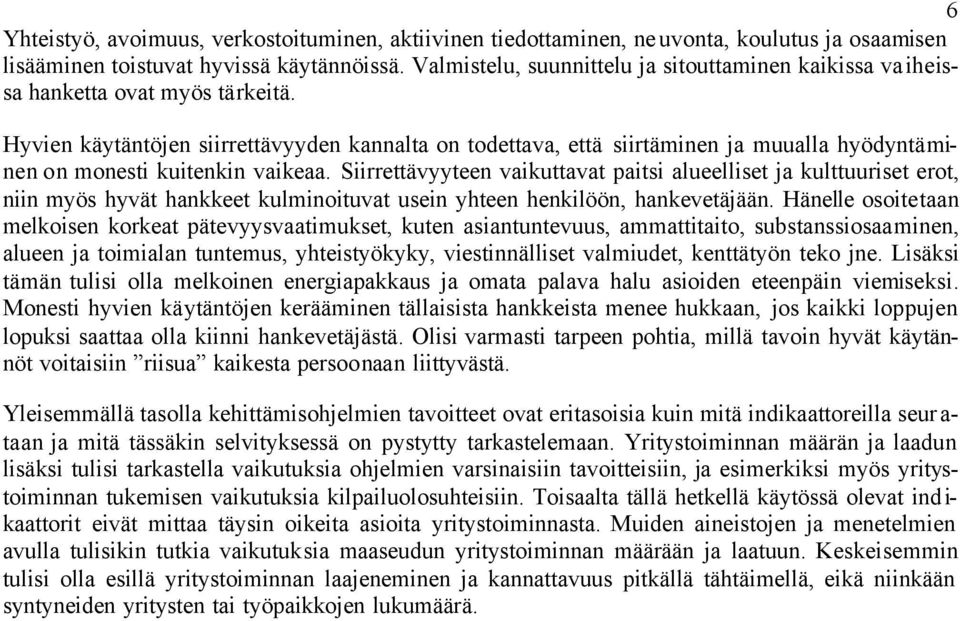 6

Yhteistyö, avoimuus, verkostoituminen, aktiivinen tiedottaminen, neuvonta, koulutus ja osaamisen lisääminen toistuvat hyvissä käytännöissä. Valmistelu, suunnittelu ja sitouttaminen kaikissa vaiheissa hanketta ovat myös tärkeitä.

Hyvien käytäntöjen siirrettävyyden kannalta on todettava, että siirtäminen ja muualla hyödyntäminen on monesti kuitenkin vaikeaa. Siirrettävyyteen vaikuttavat paitsi alueelliset ja kulttuuriset erot, niin myös hyvät hankkeet kulminoituvat usein yhteen henkilöön, hankevetäjään. Hänelle osoitetaan melkoisen korkeat pätevyysvaatimukset, kuten asiantuntevuus, ammattitaito, substanssiosaaminen, alueen ja toimialan tuntemus, yhteistyökyky, viestinnälliset valmiudet, kenttätyön teko jne. Lisäksi tämän tulisi olla melkoinen energiapakkaus ja omata palava halu asioiden eteenpäin viemiseksi. Monesti hyvien käytäntöjen kerääminen tällaisista hankkeista menee hukkaan, jos kaikki loppujen lopuksi saattaa olla kiinni hankevetäjästä. Olisi varmasti tarpeen pohtia, millä tavoin hyvät käytännöt voitaisiin ”riisua” kaikesta persoonaan liittyvästä.

Yleisemmällä tasolla kehittämisohjelmien tavoitteet ovat eritasoisia kuin mitä indikaattoreilla seurataan ja mitä tässäkin selvityksessä on pystytty tarkastelemaan. Yritystoiminnan määrän ja laadun lisäksi tulisi tarkastella vaikutuksia ohjelmien varsinaisiin tavoitteisiin, ja esimerkiksi myös yritystoiminnan tukemisen vaikutuksia kilpailuolosuhteisiin. Toisaalta tällä hetkellä käytössä olevat indikaattorit eivät mittaa täysin oikeita asioita yritystoiminnasta. Muiden aineistojen ja menetelmien avulla tulisikin tutkia vaikutuksia maaseudun yritystoiminnan määrään ja laatuun. Keskeisemmin tulisi olla esillä yritystoiminnan laajeneminen ja kannattavuus pitkällä tähtäimellä, eikä niinkään syntyneiden yritysten tai työpaikkojen lukumäärä.